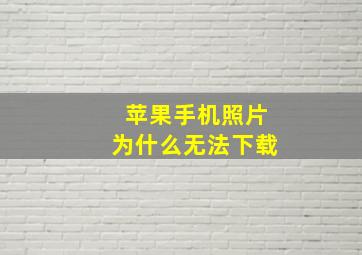 苹果手机照片
为什么无法下载